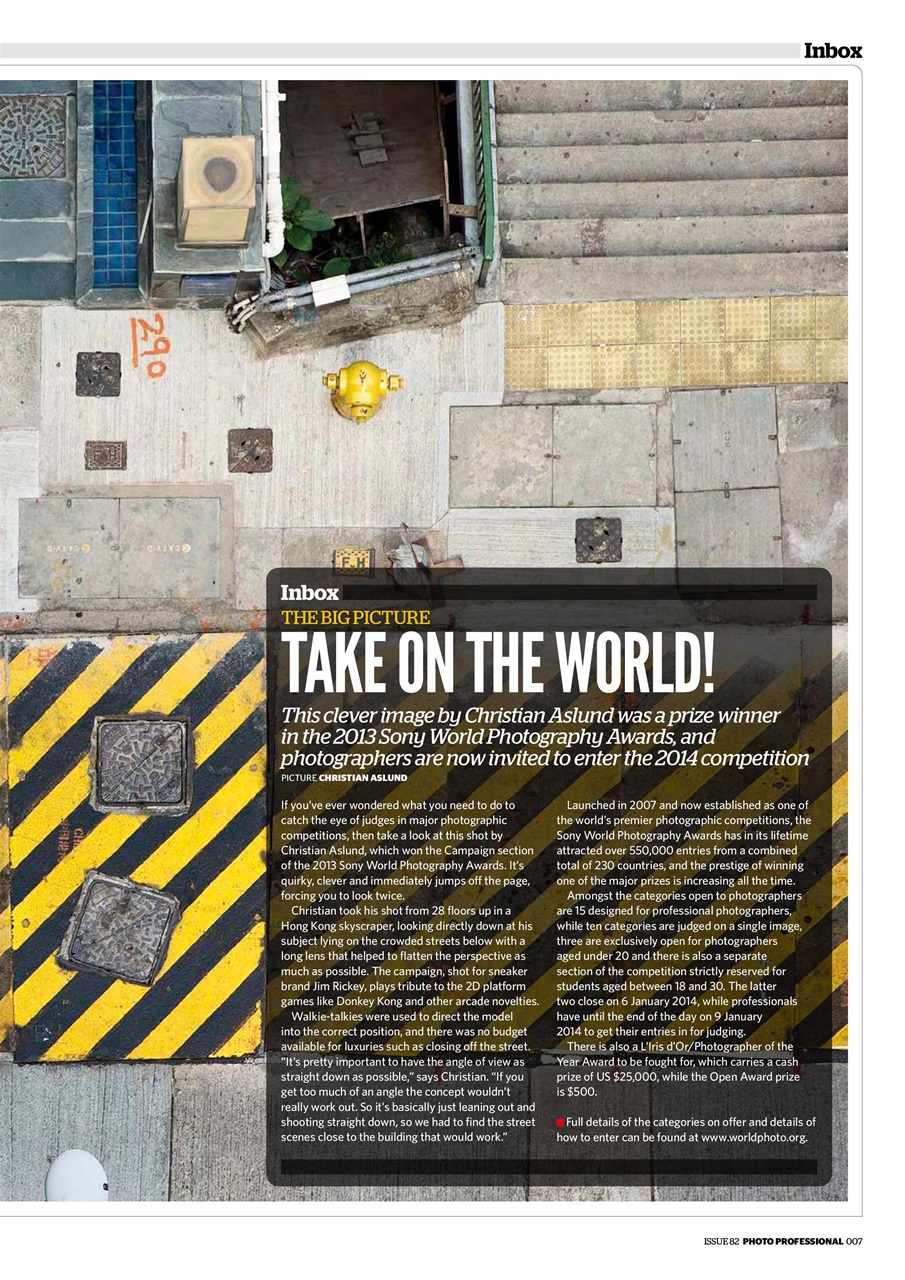 Inbox

Inbox

THE BIG PICTURE

TAKE ON THE WORLD!

This clever image by Christian Aslund was a prize winner in the 2013 Sony World Photography Awards, and photographers are now invited to enter the 2014 competition

PICTURE CHRISTIAN ASLUND

If you've ever wondered what you need to do to catch the eye of judges in major photographic competitions, then take a look at this shot by Christian Aslund, which won the Campaign section of the 2013 Sony World Photography Awards. It's quirky, clever and immediately jumps off the page, forcing you to look twice.

Christian took his shot from 28 floors up in a Hong Kong skyscraper, looking directly down at his subject lying on the crowded streets below with a long lens that helped to flatten the perspective as much as possible. The campaign, shot for sneaker brand Jim Rickey, plays tribute to the 2D platform games like Donkey Kong and other arcade novelties.

Walkie-talkies were used to direct the model into the correct position, and there was no budget available for luxuries such as closing off the street. "It's pretty important to have the angle of view as straight down as possible," says Christian. "If you get too much of an angle the concept wouldn't really work out. So it's basically just leaning out and shooting straight down, so we had to find the street scenes close to the building that would work."

Launched in 2007 and now established as one of the world's premier photographic competitions, the Sony World Photography Awards has in its lifetime attracted over 550,000 entries from a combined total of 230 countries, and the prestige of winning one of the major prizes is increasing all the time.

Amongst the categories open to photographers are 15 designed for professional photographers, while ten categories are judged on a single image, three are exclusively open for photographers aged under 20 and there is also a separate section of the competition strictly reserved for students aged between 18 and 30. The latter two close on 6 January 2014, while professionals have until the end of the day on 9 January 2014 to get their entries in for judging.

There is also a L'Iris d'Or/Photographer of the Year Award to be fought for, which carries a cash prize of US $25,000, while the Open Award prize is $500.

Full details of the categories on offer and details of how to enter can be found at www.worldphoto.org.

ISSUE 82 PHOTO PROFESSIONAL 007